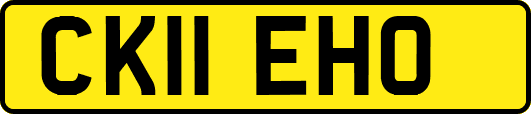 CK11 EHO